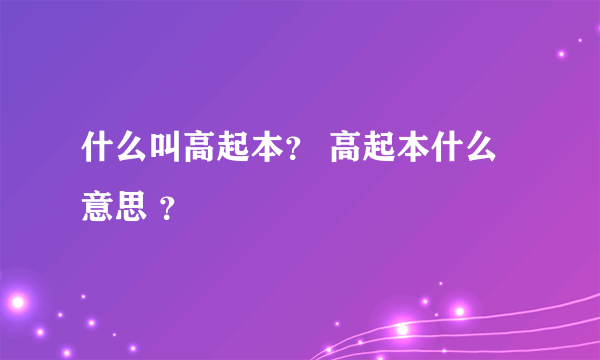 什么叫高起本？ 高起本什么意思 ？